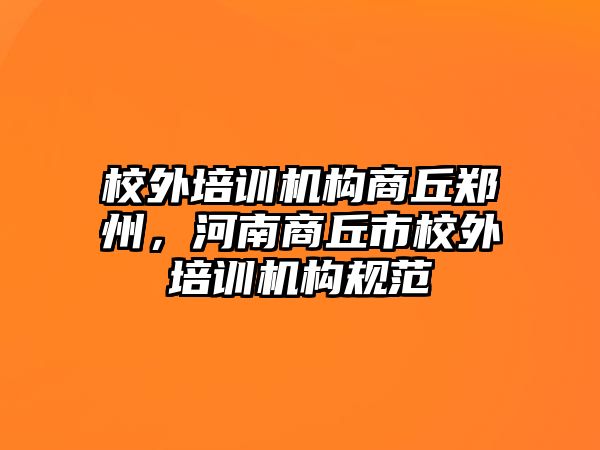 校外培训机构商丘郑州，河南商丘市校外培训机构规范